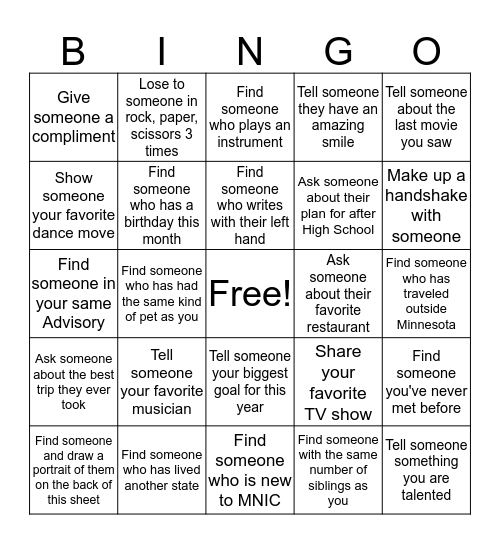 | B | I | N | G | O |
|---|---|---|---|---|
| Give someone a compliment | Lose to someone in rock, paper, scissors 3 times | Find someone who plays an instrument | Tell someone they have an amazing smile | Tell someone about the last movie you saw |
| Show someone your favorite dance move | Find someone who has a birthday this month | Find someone who writes with their left hand | Ask someone about their plan for after High School | Make up a handshake with someone |
| Find someone in your same Advisory | Find someone who has had the same kind of pet as you | Free! | Ask someone about their favorite restaurant | Find someone who has traveled outside Minnesota |
| Ask someone about the best trip they ever took | Tell someone your favorite musician | Tell someone your biggest goal for this year | Share your favorite TV show | Find someone you've never met before |
| Find someone and draw a portrait of them on the back of this sheet | Find someone who has lived another state | Find someone who is new to MNIC | Find someone with the same number of siblings as you | Tell someone something you are talented |